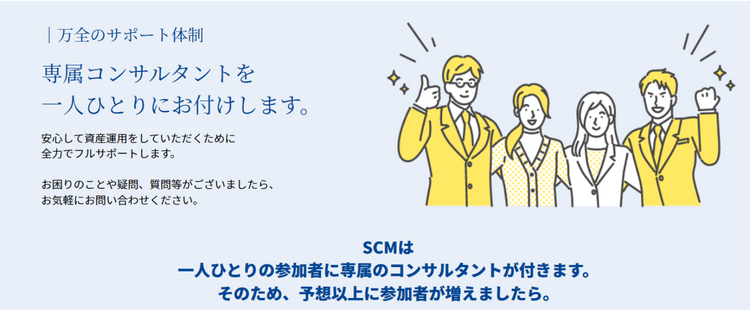 ｜万全のサポート体制

専属コンサルタントを
一人ひとりにお付けします。

安心して資産運用をしていただくために
全力でフルサポートします。

お困りのことや疑問、質問等がございましたら、
お気軽にお問い合わせください。

SCMは
一人ひとりの参加者に専属のコンサルタントが付きます。
そのため、予想以上に参加者が増えましたら。